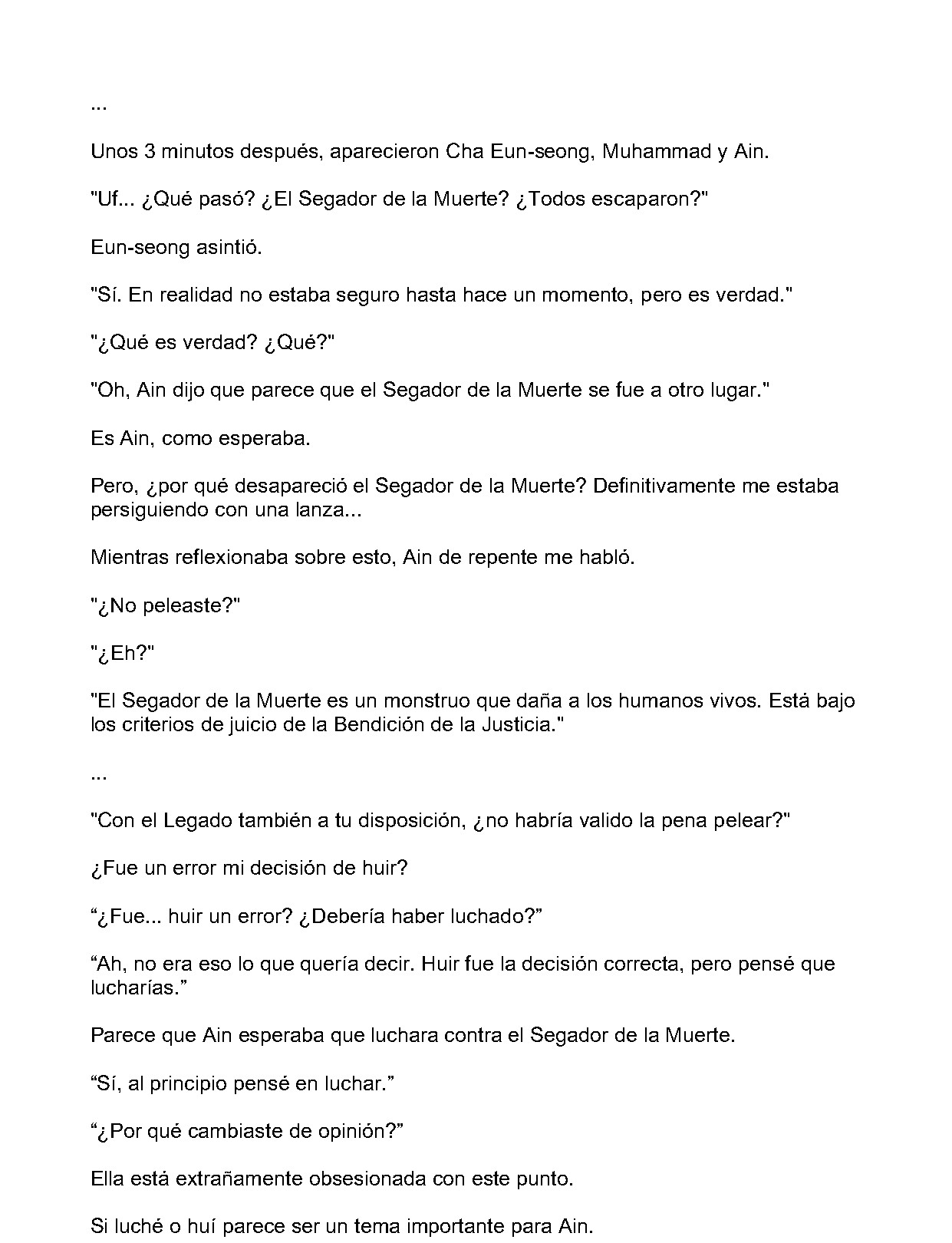 ...

Unos 3 minutos después, aparecieron Cha Eun-seong, Muhammad y Ain.

"Uf... ¿Qué pasó? ¿El Segador de la Muerte? ¿Todos escaparon?"

Eun-seong asintió.

"Sí. En realidad no estaba seguro hasta hace un momento, pero es verdad."

"¿Qué es verdad? ¿Qué?"

"Oh, Ain dijo que parece que el Segador de la Muerte se fue a otro lugar."

Es Ain, como esperaba.

Pero, ¿por qué desapareció el Segador de la Muerte? Definitivamente me estaba persiguiendo con una lanza...

Mientras reflexionaba sobre esto, Ain de repente me habló.

"¿No peleaste?"

"¿Eh?"

"El Segador de la Muerte es un monstruo que daña a los humanos vivos. Está bajo los criterios de juicio de la Bendición de la Justicia."

...

"Con el Legado también a tu disposición, ¿no habría valido la pena pelear?"

¿Fue un error mi decisión de huir?

"¿Fue... huir un error? ¿Debería haber luchado?"

"Ah, no era eso lo que quería decir. Huir fue la decisión correcta, pero pensé que lucharías."

Parece que Ain esperaba que luchara contra el Segador de la Muerte.

"Sí, al principio pensé en luchar."

"¿Por qué cambiaste de opinión?"

Ella está extrañamente obsesionada con este punto.

Si luché o huí parece ser un tema importante para Ain.